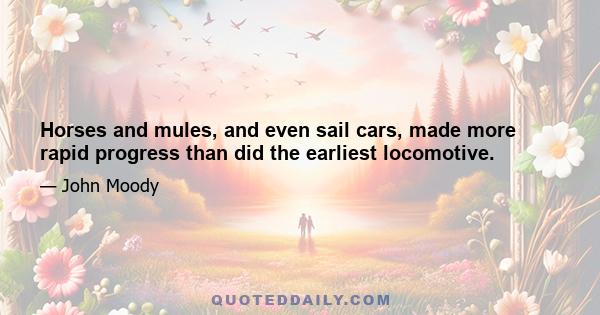 Horses and mules, and even sail cars, made more rapid progress than did the earliest locomotive.

— John Moody

QUOTEDDAILY.COM